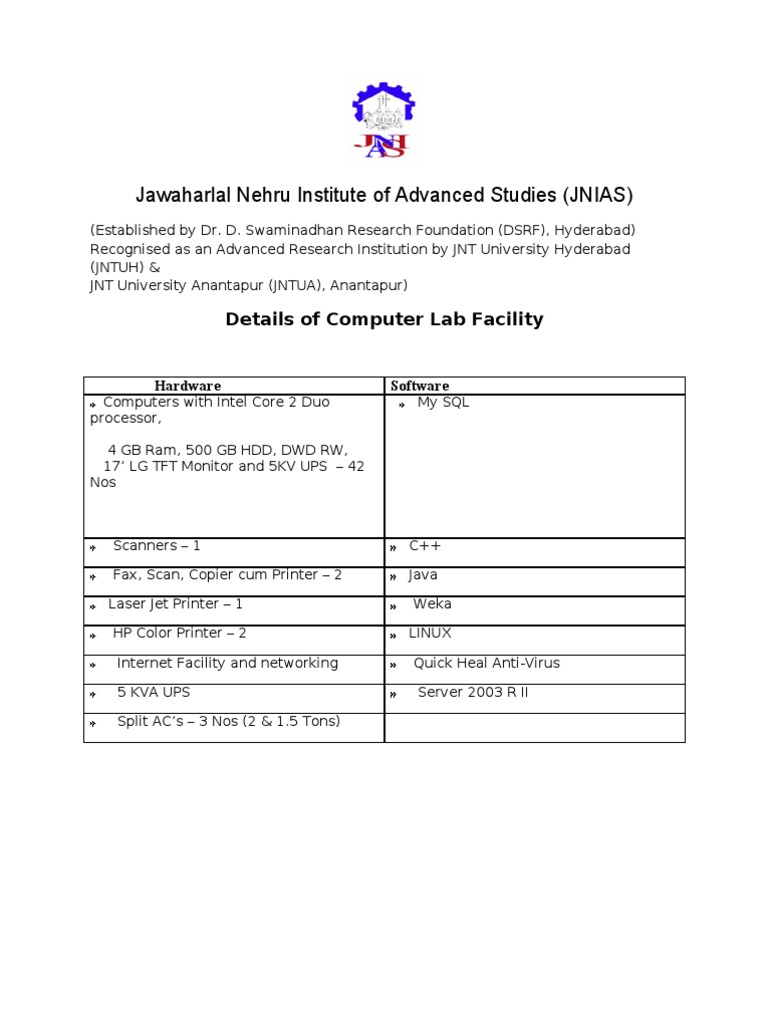 JNIAS

Jawaharlal Nehru Institute of Advanced Studies (JNIAS)

(Established by Dr. D. Swaminadhan Research Foundation (DSRF), Hyderabad)
Recognised as an Advanced Research Institution by JNT University Hyderabad (JNTUH) &
JNT University Anantapur (JNTUA), Anantapur)

Details of Computer Lab Facility

| Hardware | Software |
|---|---|
| » Computers with Intel Core 2 Duo processor, 4 GB Ram, 500 GB HDD, DWD RW, 17' LG TFT Monitor and 5KV UPS – 42 Nos | » My SQL |
| » Scanners – 1 | » C++ |
| » Fax, Scan, Copier cum Printer – 2 | » Java |
| » Laser Jet Printer – 1 | » Weka |
| » HP Color Printer – 2 | » LINUX |
| » Internet Facility and networking | » Quick Heal Anti-Virus |
| » 5 KVA UPS | » Server 2003 R II |
| » Split AC's – 3 Nos (2 & 1.5 Tons) | |